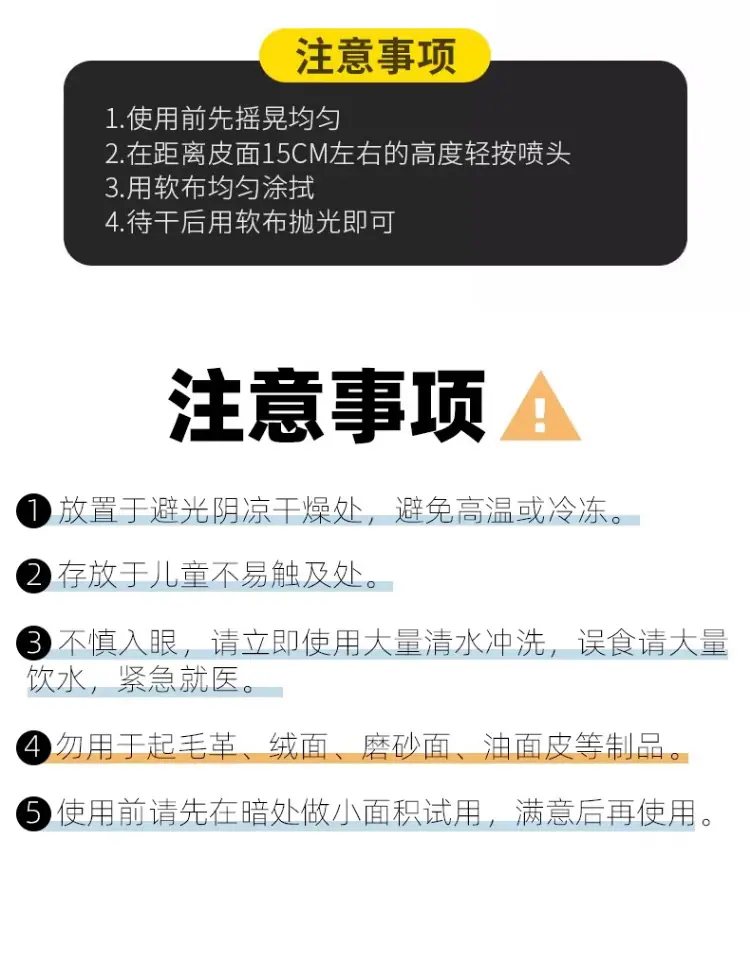 注意事项

1.使用前先摇晃均匀
2.在距离皮面15CM左右的高度轻按喷头
3.用软布均匀涂拭
4.待干后用软布抛光即可

注意事项

❶放置于避光阴凉干燥处，避免高温或冷冻。

❷存放于儿童不易触及处。

❸不慎入眼，请立即使用大量清水冲洗，误食请大量饮水，紧急就医。

❹勿用于起毛革、绒面、磨砂面、油面皮等制品。

❺使用前请先在暗处做小面积试用，满意后再使用。